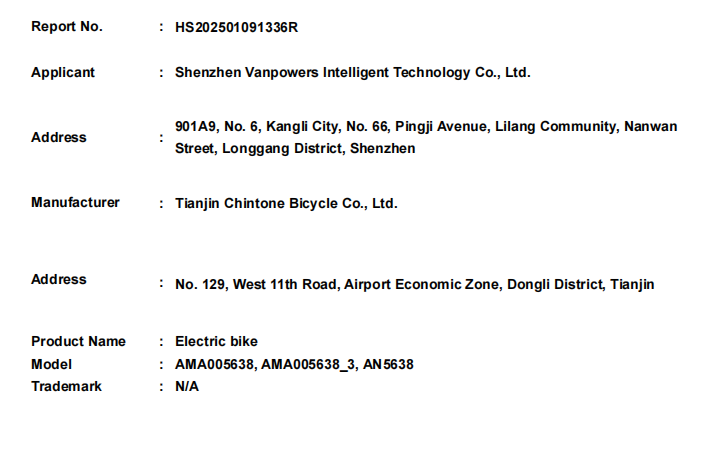 Report No. : HS202501091336R

Applicant : Shenzhen Vanpowers Intelligent Technology Co., Ltd.

Address : 901A9, No. 6, Kangli City, No. 66, Pingji Avenue, Lilang Community, Nanwan Street, Longgang District, Shenzhen

Manufacturer : Tianjin Chintone Bicycle Co., Ltd.

Address : No. 129, West 11th Road, Airport Economic Zone, Dongli District, Tianjin

Product Name : Electric bike
Model : AMA005638, AMA005638_3, AN5638
Trademark : N/A